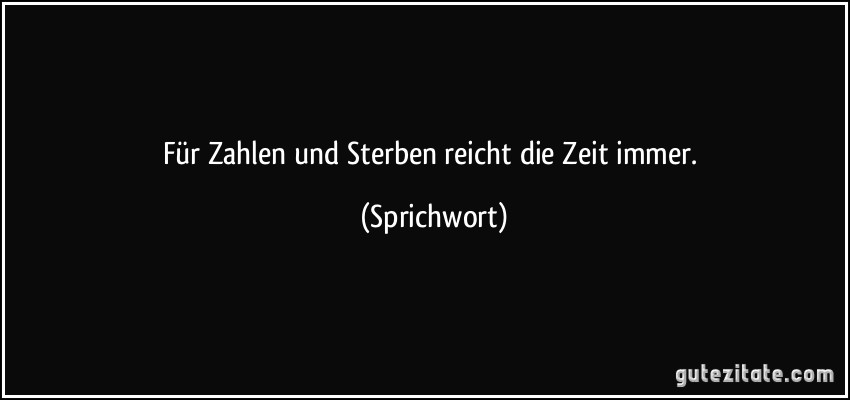 Für Zahlen und Sterben reicht die Zeit immer.

(Sprichwort)

gutezitate.com